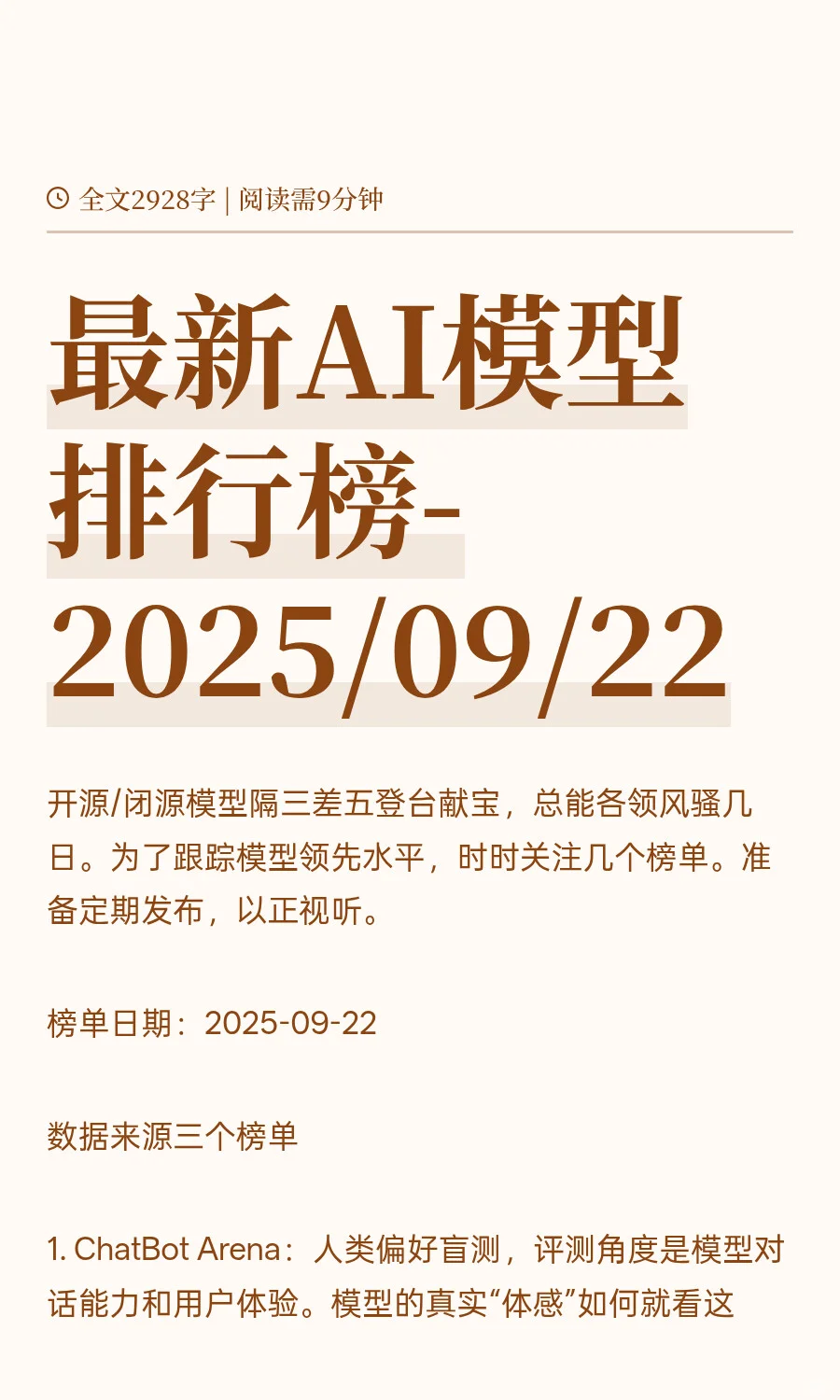 全文2928字 | 阅读需9分钟

最新AI模型排行榜-2025/09/22

开源/闭源模型隔三差五登台献宝，总能各领风骚几日。为了跟踪模型领先水平，时时关注几个榜单。准备定期发布，以正视听。

榜单日期：2025-09-22

数据来源三个榜单

1. ChatBot Arena：人类偏好盲测，评测角度是模型对话能力和用户体验。模型的真实“体感”如何就看这